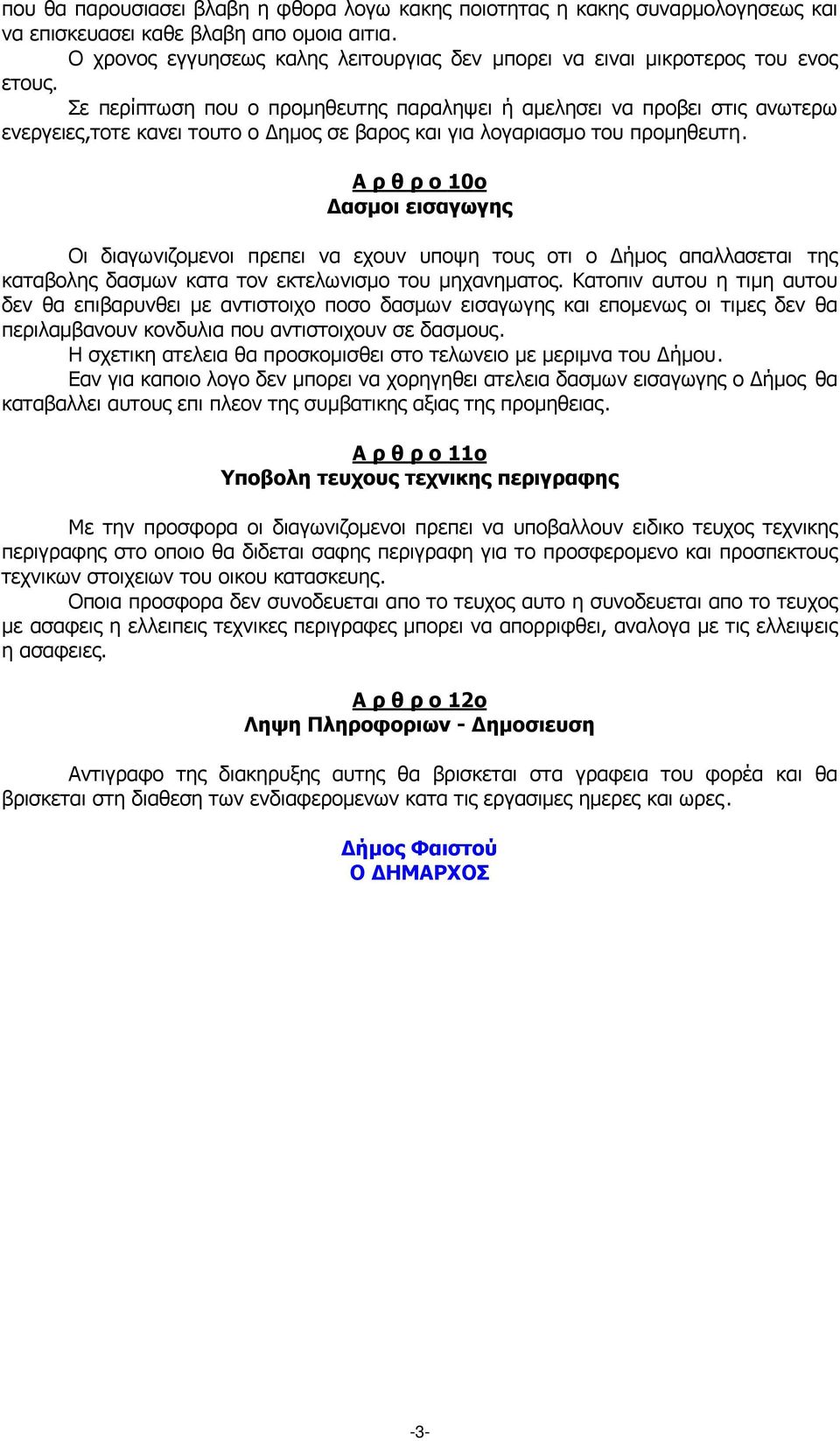 που θα παρουσιασει βλαβη η φθορα λογω κακης ποιοτητας η κακης συναρμολογησεως και να επισκευασει καθε βλαβη απο ομοια αιτια.
Ο χρονος εγγυησεως καλης λειτουργιας δεν μπορει να ειναι μικροτερος του ενος ετους.
Σε περίπτωση που ο προμηθευτης παραληψει ή αμελησει να προβει στις ανωτερω ενεργειες,τοτε κανει τουτο ο Δημος σε βαρος και για λογαριασμο του προμηθευτη.

Α ρ θ ρ ο 10ο
Δασμοι εισαγωγης

Οι διαγωνιζομενοι πρεπει να εχουν υποψη τους οτι ο Δήμος απαλλασεται της καταβολης δασμων κατα τον εκτελωνισμο του μηχανηματος. Κατοπιν αυτου η τιμη αυτου δεν θα επιβαρυνθει με αντιστοιχο ποσο δασμων εισαγωγης και επομενως οι τιμες δεν θα περιλαμβανουν κονδυλια που αντιστοιχουν σε δασμους.
Η σχετικη ατελεια θα προσκομισθει στο τελωνειο με μεριμνα του Δήμου.
Εαν για καποιο λογο δεν μπορει να χορηγηθει ατελεια δασμων εισαγωγης ο Δήμος θα καταβαλλει αυτους επι πλεον της συμβατικης αξιας της προμηθειας.

Α ρ θ ρ ο 11ο
Υποβολη τευχους τεχνικης περιγραφης

Με την προσφορα οι διαγωνιζομενοι πρεπει να υποβαλλουν ειδικο τευχος τεχνικης περιγραφης στο οποιο θα διδεται σαφης περιγραφη για το προσφερομενο και προσπεκτους τεχνικων στοιχειων του οικου κατασκευης.
Οποια προσφορα δεν συνοδευεται απο το τευχος αυτο η συνοδευεται απο το τευχος με ασαφεις η ελλειπεις τεχνικες περιγραφες μπορει να απορριφθει, αναλογα με τις ελλειψεις η ασαφειες.

Α ρ θ ρ ο 12ο
Ληψη Πληροφοριων - Δημοσιευση

Αντιγραφο της διακηρυξης αυτης θα βρισκεται στα γραφεια του φορέα και θα βρισκεται στη διαθεση των ενδιαφερομενων κατα τις εργασιμες ημερες και ωρες.

Δήμος Φαιστού
Ο ΔΗΜΑΡΧΟΣ

-3-